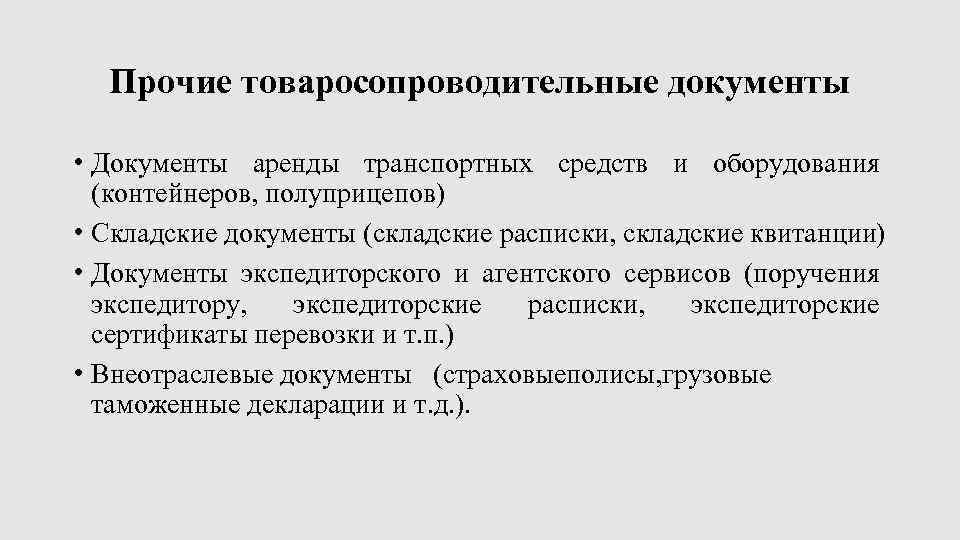 Прочие товаросопроводительные документы

• Документы аренды транспортных средств и оборудования (контейнеров, полуприцепов)

• Складские документы (складские расписки, складские квитанции)

• Документы экспедиторского и агентского сервисов (поручения экспедитору, экспедиторские расписки, экспедиторские сертификаты перевозки и т.п.)

• Внеотраслевые документы (страховыеполисы,грузовые таможенные декларации и т.д.).